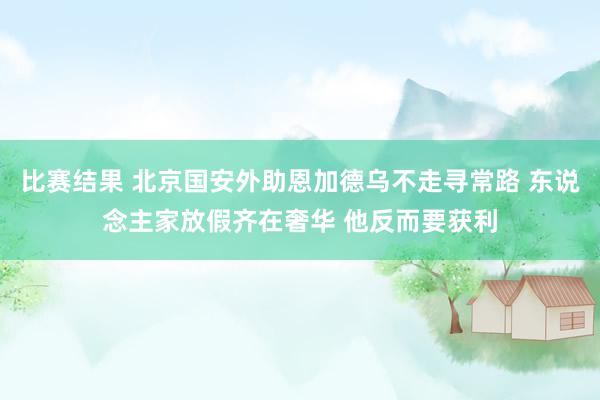 比赛结果 北京国安外助恩加德乌不走寻常路 东说念主家放假齐在奢华 他反而要获利